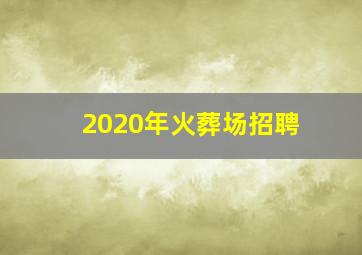 2020年火葬场招聘